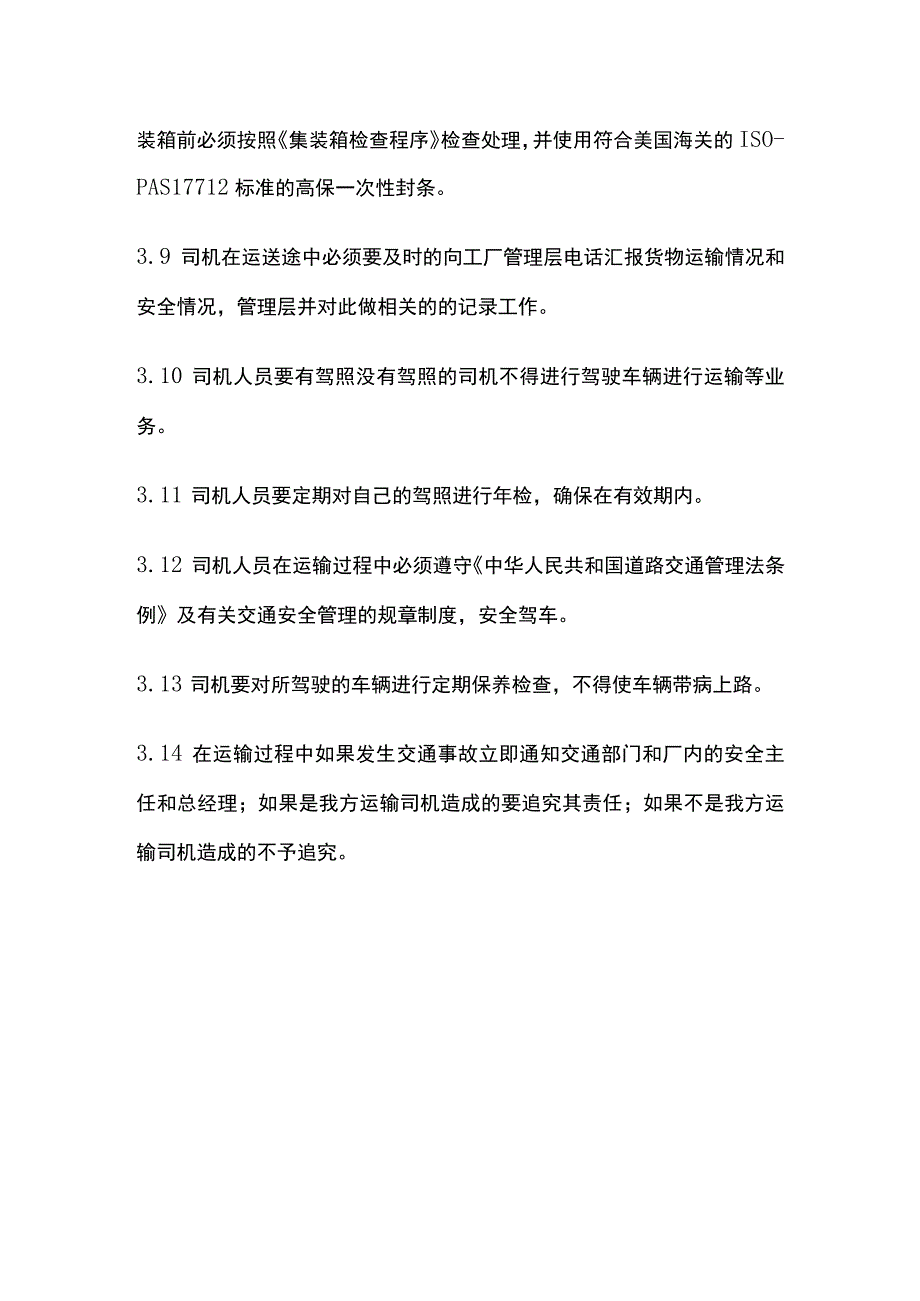 装箱前必须按照《集装箱检查程序》检查处理，并使用符合美国海关的 ISO-PAS17712 标准的高保一次性封条。

3.9 司机在运送途中必须要及时的向工厂管理层电话汇报货物运输情况和安全情况，管理层并对此做相关的的记录工作。

3.10 司机人员要有驾照没有驾照的司机不得进行驾驶车辆进行运输等业务。

3.11 司机人员要定期对自己的驾照进行年检，确保在有效期内。

3.12 司机人员在运输过程中必须遵守《中华人民共和国道路交通管理法条例》及有关交通安全管理的规章制度，安全驾车。

3.13 司机要对所驾驶的车辆进行定期保养检查，不得使车辆带病上路。

3.14 在运输过程中如果发生交通事故立即通知交通部门和厂内的安全主任和总经理；如果是我方运输司机造成的要追究其责任；如果不是我方运输司机造成的不予追究。